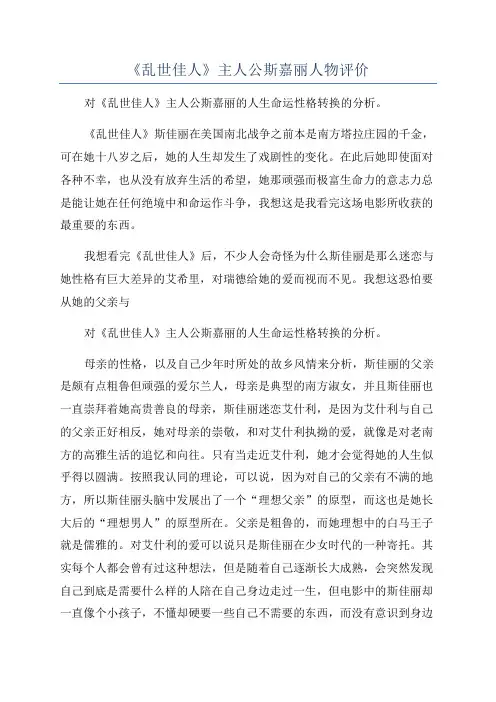 《乱世佳人》主人公斯嘉丽人物评价

对《乱世佳人》主人公斯嘉丽的人生命运性格转换的分析。

《乱世佳人》斯佳丽在美国南北战争之前本是南方塔拉庄园的千金，可在她十八岁之后，她的人生却发生了戏剧性的变化。在此后她即使面对各种不幸，也从没有放弃生活的希望，她那顽强而极富生命力的意志力总是能让她在任何绝境中和命运作斗争，我想这是我看完这场电影所收获的最重要的东西。

我想看完《乱世佳人》后，不少人会奇怪为什么斯佳丽是那么迷恋与她性格有巨大差异的艾希里，对瑞德给她的爱而视而不见。我想这恐怕要从她的父亲与

对《乱世佳人》主人公斯嘉丽的人生命运性格转换的分析。

母亲的性格，以及自己少年时所处的故乡风情来分析，斯佳丽的父亲是颇有点粗鲁但顽强的爱尔兰人，母亲是典型的南方淑女，并且斯佳丽也一直崇拜着她高贵善良的母亲，斯佳丽迷恋艾什利，是因为艾什利与自己的父亲正好相反，她对母亲的崇敬，和对艾什利执拗的爱，就像是对老南方的高雅生活的追忆和向往。只有当走近艾什利，她才会觉得她的人生似乎得以圆满。按照我认同的理论，可以说，因为对自己的父亲有不满的地方，所以斯佳丽头脑中发展出了一个“理想父亲”的原型，而这也是她长大后的“理想男人”的原型所在。父亲是粗鲁的，而她理想中的白马王子就是儒雅的。对艾什利的爱可以说只是斯佳丽在少女时代的一种寄托。其实每个人都会曾有过这种想法，但是随着自己逐渐长大成熟，会突然发现自己到底是需要什么样的人陪在自己身边走过一生，但电影中的斯佳丽却一直像个小孩子，不懂却硬要一些自己不需要的东西，而没有意识到身边